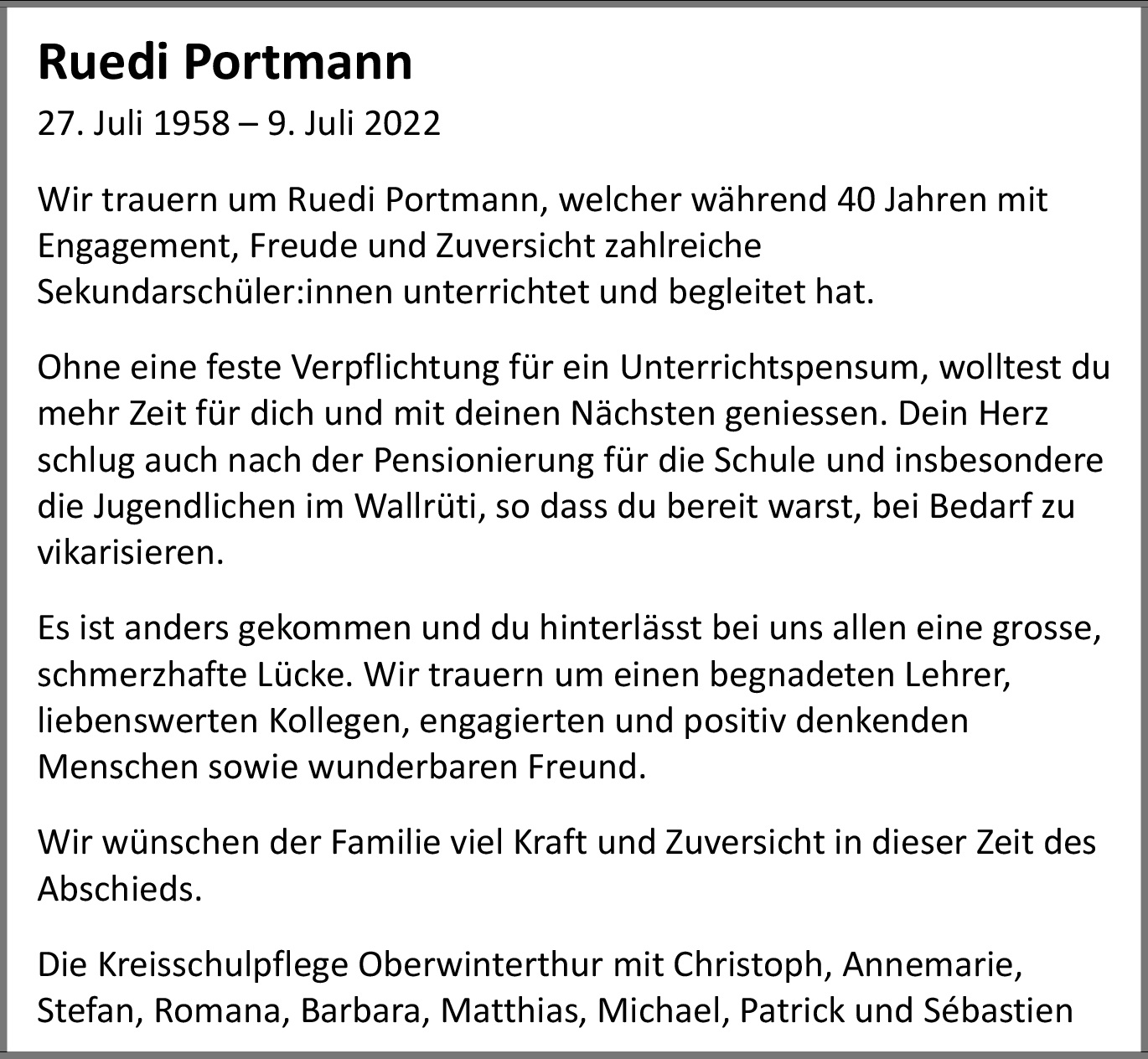 Ruedi Portmann

27. Juli 1958 – 9. Juli 2022

Wir trauern um Ruedi Portmann, welcher während 40 Jahren mit Engagement, Freude und Zuversicht zahlreiche Sekundarschüler:innen unterrichtet und begleitet hat.

Ohne eine feste Verpflichtung für ein Unterrichtspensum, wolltest du mehr Zeit für dich und mit deinen Nächsten geniessen. Dein Herz schlug auch nach der Pensionierung für die Schule und insbesondere die Jugendlichen im Wallrüti, so dass du bereit warst, bei Bedarf zu vikarisieren.

Es ist anders gekommen und du hinterlässt bei uns allen eine grosse, schmerzhafte Lücke. Wir trauern um einen begnadeten Lehrer, liebenswerten Kollegen, engagierten und positiv denkenden Menschen sowie wunderbaren Freund.

Wir wünschen der Familie viel Kraft und Zuversicht in dieser Zeit des Abschieds.

Die Kreisschulpflege Oberwinterthur mit Christoph, Annemarie, Stefan, Romana, Barbara, Matthias, Michael, Patrick und Sébastien